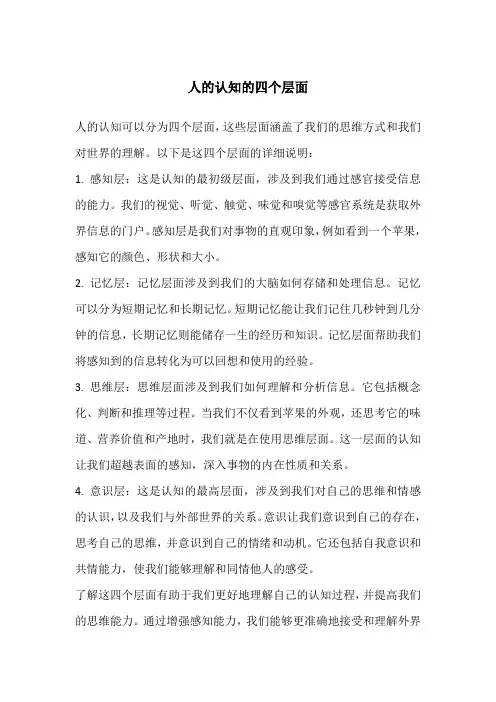 人的认知的四个层面

人的认知可以分为四个层面，这些层面涵盖了我们的思维方式和我们对世界的理解。以下是这四个层面的详细说明：

1. 感知层：这是认知的最初级层面，涉及到我们通过感官接受信息的能力。我们的视觉、听觉、触觉、味觉和嗅觉等感官系统是获取外界信息的门户。感知层是我们对事物的直观印象，例如看到一个苹果，感知它的颜色、形状和大小。

2. 记忆层：记忆层面涉及到我们的大脑如何存储和处理信息。记忆可以分为短期记忆和长期记忆。短期记忆能让我们记住几秒钟到几分钟的信息，长期记忆则能储存一生的经历和知识。记忆层面帮助我们将感知到的信息转化为可以回想和使用的经验。

3. 思维层：思维层面涉及到我们如何理解和分析信息。它包括概念化、判断和推理等过程。当我们不仅看到苹果的外观，还思考它的味道、营养价值和产地时，我们就是在使用思维层面。这一层面的认知让我们超越表面的感知，深入事物的内在性质和关系。

4. 意识层：这是认知的最高层面，涉及到我们对自己的思维和情感的认识，以及我们与外部世界的关系。意识让我们意识到自己的存在，思考自己的思维，并意识到自己的情绪和动机。它还包括自我意识和共情能力，使我们能够理解和同情他人的感受。

了解这四个层面有助于我们更好地理解自己的认知过程，并提高我们的思维能力。通过增强感知能力，我们能够更准确地接受和理解外界